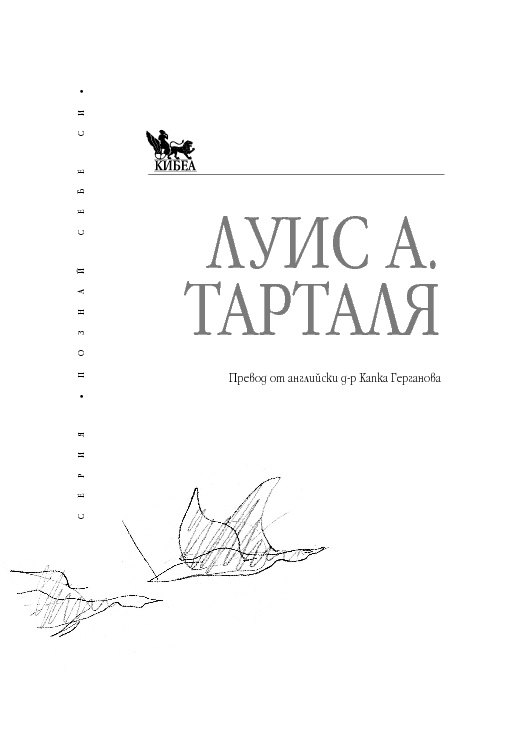 СЕРИЯ • ПОЗНАЙ СЕБЕ СИ •

КИБЕА

ЛУИС А.
ТАРТАЛЯ

Превод от английски д-р Капка Герганова